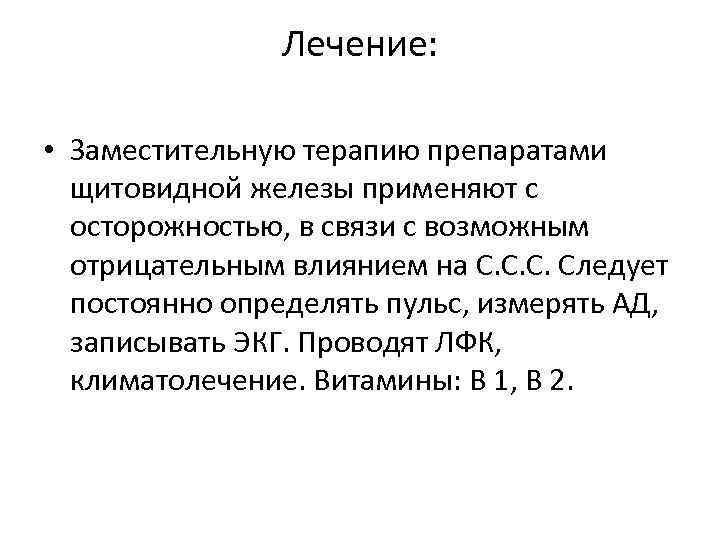 Лечение:

• Заместительную терапию препаратами щитовидной железы применяют с осторожностью, в связи с возможным отрицательным влиянием на С.С.С. Следует постоянно определять пульс, измерять АД, записывать ЭКГ. Проводят ЛФК, климатолечение. Витамины: В 1, В 2.